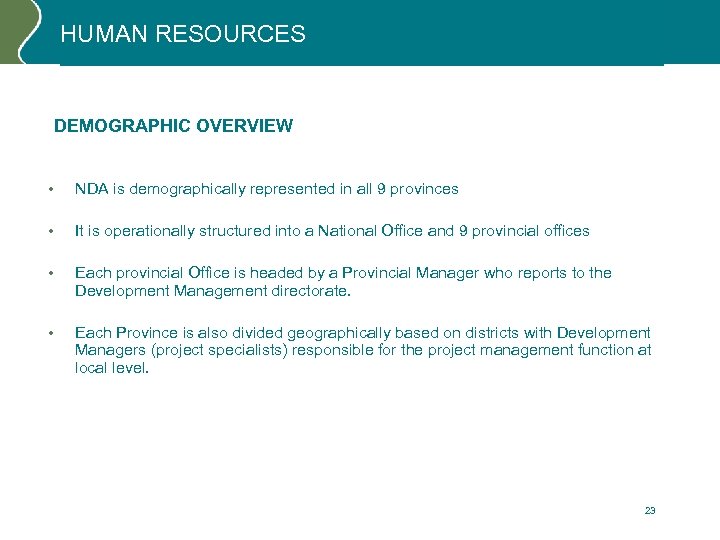 HUMAN RESOURCES

DEMOGRAPHIC OVERVIEW

• NDA is demographically represented in all 9 provinces

• It is operationally structured into a National Office and 9 provincial offices

• Each provincial Office is headed by a Provincial Manager who reports to the Development Management directorate.

• Each Province is also divided geographically based on districts with Development Managers (project specialists) responsible for the project management function at local level.

23